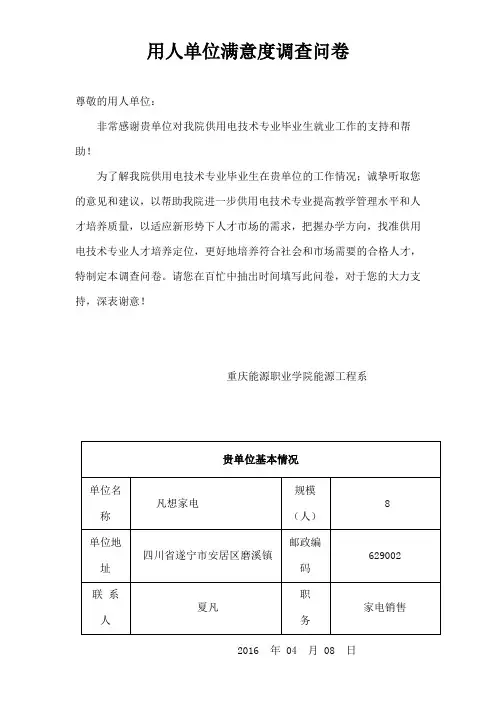 用人单位满意度调查问卷

尊敬的用人单位：

非常感谢贵单位对我院供用电技术专业毕业生就业工作的支持和帮助！

为了解我院供用电技术专业毕业生在贵单位的工作情况；诚挚听取您的意见和建议，以帮助我院进一步供用电技术专业提高教学管理水平和人才培养质量，以适应新形势下人才市场的需求，把握办学方向，找准供用电技术专业人才培养定位，更好地培养符合社会和市场需要的合格人才，特制定本调查问卷。请您在百忙中抽出时间填写此问卷，对于您的大力支持，深表谢意！

重庆能源职业学院能源工程系

| 贵单位基本情况 | | | |
|---|---|---|---|
| 单位名称 | 凡想家电 | 规模（人） | 8 |
| 单位地址 | 四川省遂宁市安居区磨溪镇 | 邮政编码 | 629002 |
| 联系人 | 夏凡 | 职务 | 家电销售 |

2016 年 04 月 08 日